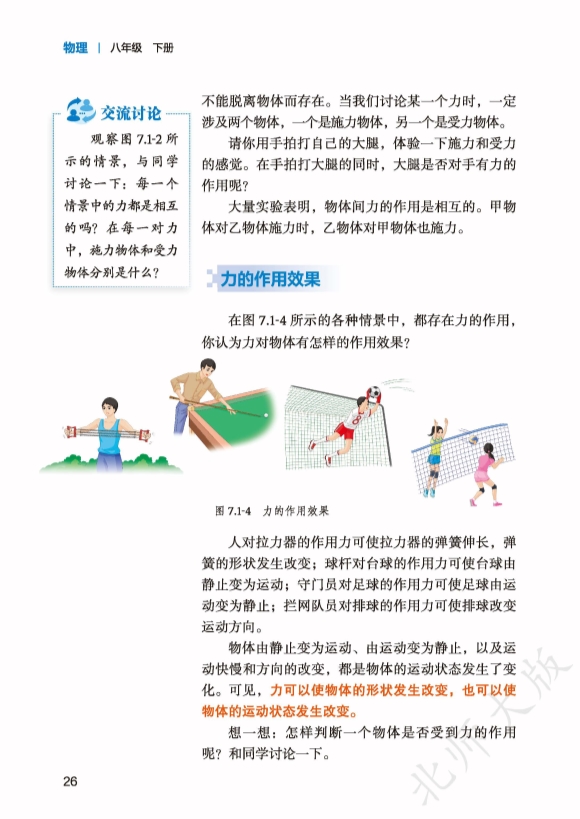 物理 | 八年级 下册

交流讨论

观察图 7.1-2 所示的情景，与同学讨论一下：每一个情景中的力都是相互的吗？在每一对力中，施力物体和受力物体分别是什么？

不能脱离物体而存在。当我们讨论某一个力时，一定涉及两个物体，一个是施力物体，另一个是受力物体。

请你用手拍打自己的大腿，体验一下施力和受力的感觉。在手拍打大腿的同时，大腿是否对手有力的作用呢？

大量实验表明，物体间力的作用是相互的。甲物体对乙物体施力时，乙物体对甲物体也施力。

力的作用效果

在图 7.1-4 所示的各种情景中，都存在力的作用，你认为力对物体有怎样的作用效果？

图 7.1-4 力的作用效果

人对拉力器的作用力可使拉力器的弹簧伸长，弹簧的形状发生改变；球杆对台球的作用力可使台球由静止变为运动；守门员对足球的作用力可使足球由运动变为静止；拦网队员对排球的作用力可使排球改变运动方向。

物体由静止变为运动、由运动变为静止，以及运动快慢和方向的改变，都是物体的运动状态发生了变化。可见，力可以使物体的形状发生改变，也可以使物体的运动状态发生改变。

想一想：怎样判断一个物体是否受到力的作用呢？和同学讨论一下。

26

北师大版